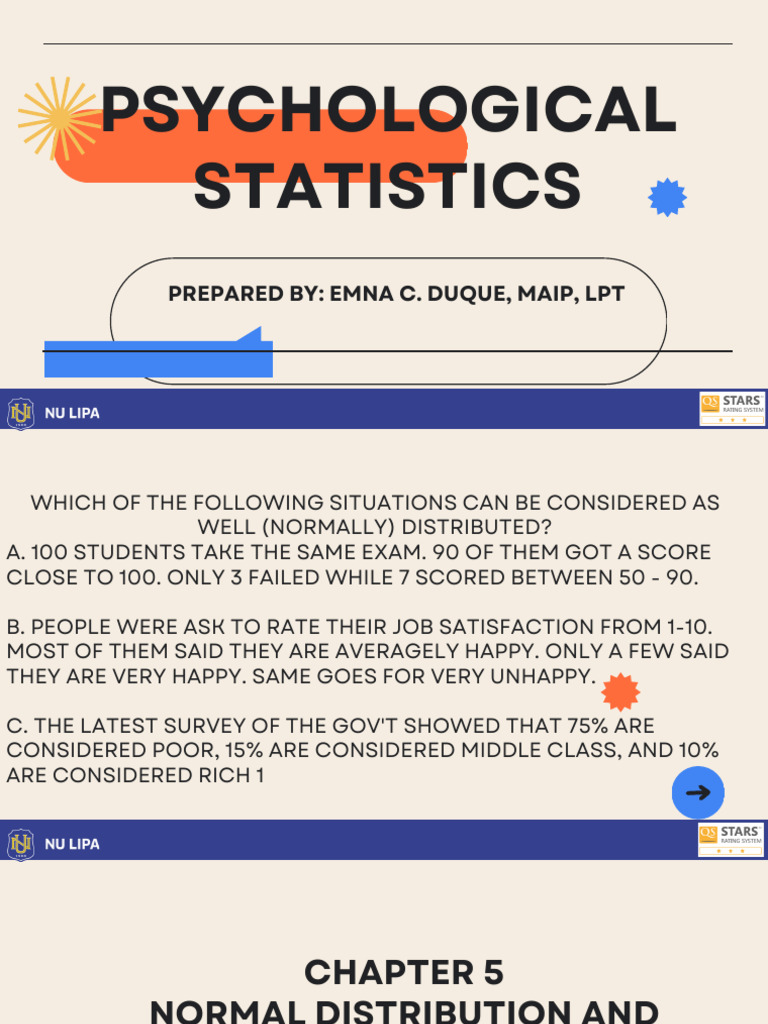 PSYCHOLOGICAL STATISTICS

PREPARED BY: EMNA C. DUQUE, MAIP, LPT

NU LIPA

QS STARS RATING SYSTEM

WHICH OF THE FOLLOWING SITUATIONS CAN BE CONSIDERED AS WELL (NORMALLY) DISTRIBUTED?
A. 100 STUDENTS TAKE THE SAME EXAM. 90 OF THEM GOT A SCORE CLOSE TO 100. ONLY 3 FAILED WHILE 7 SCORED BETWEEN 50 - 90.

B. PEOPLE WERE ASK TO RATE THEIR JOB SATISFACTION FROM 1-10. MOST OF THEM SAID THEY ARE AVERAGELY HAPPY. ONLY A FEW SAID THEY ARE VERY HAPPY. SAME GOES FOR VERY UNHAPPY.

C. THE LATEST SURVEY OF THE GOV'T SHOWED THAT 75% ARE CONSIDERED POOR, 15% ARE CONSIDERED MIDDLE CLASS, AND 10% ARE CONSIDERED RICH 1

NU LIPA

QS STARS RATING SYSTEM

CHAPTER 5
NORMAL DISTRIBUTION AND